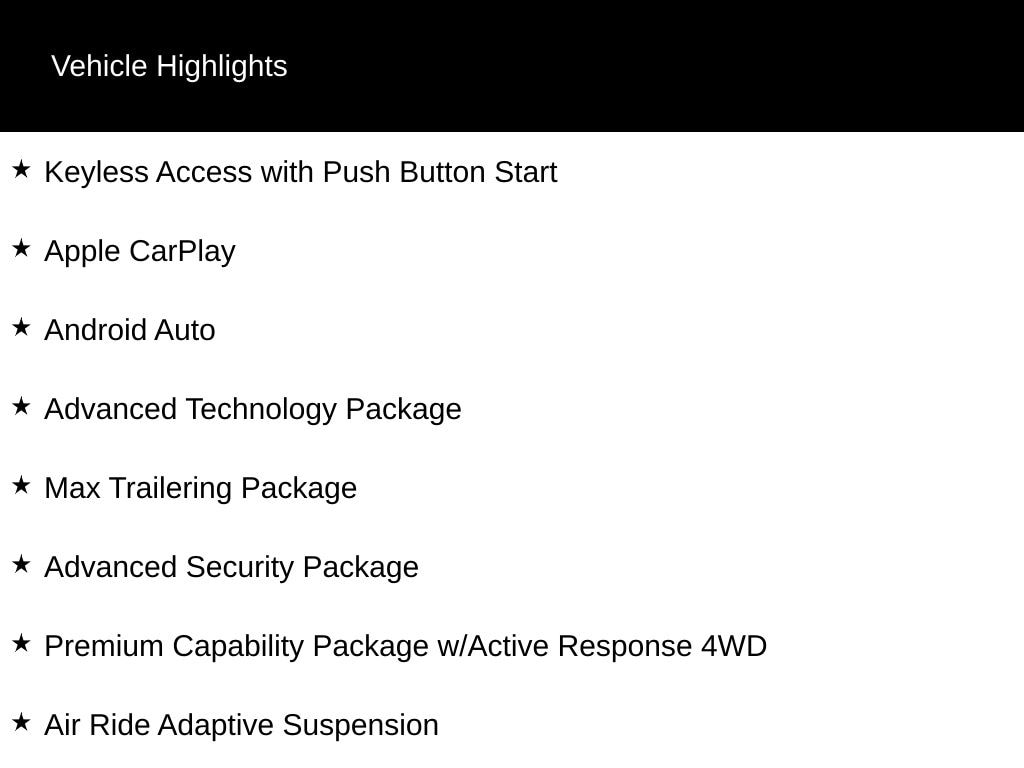 Vehicle Highlights

★ Keyless Access with Push Button Start

★ Apple CarPlay

★ Android Auto

★ Advanced Technology Package

★ Max Trailering Package

★ Advanced Security Package

★ Premium Capability Package w/Active Response 4WD

★ Air Ride Adaptive Suspension